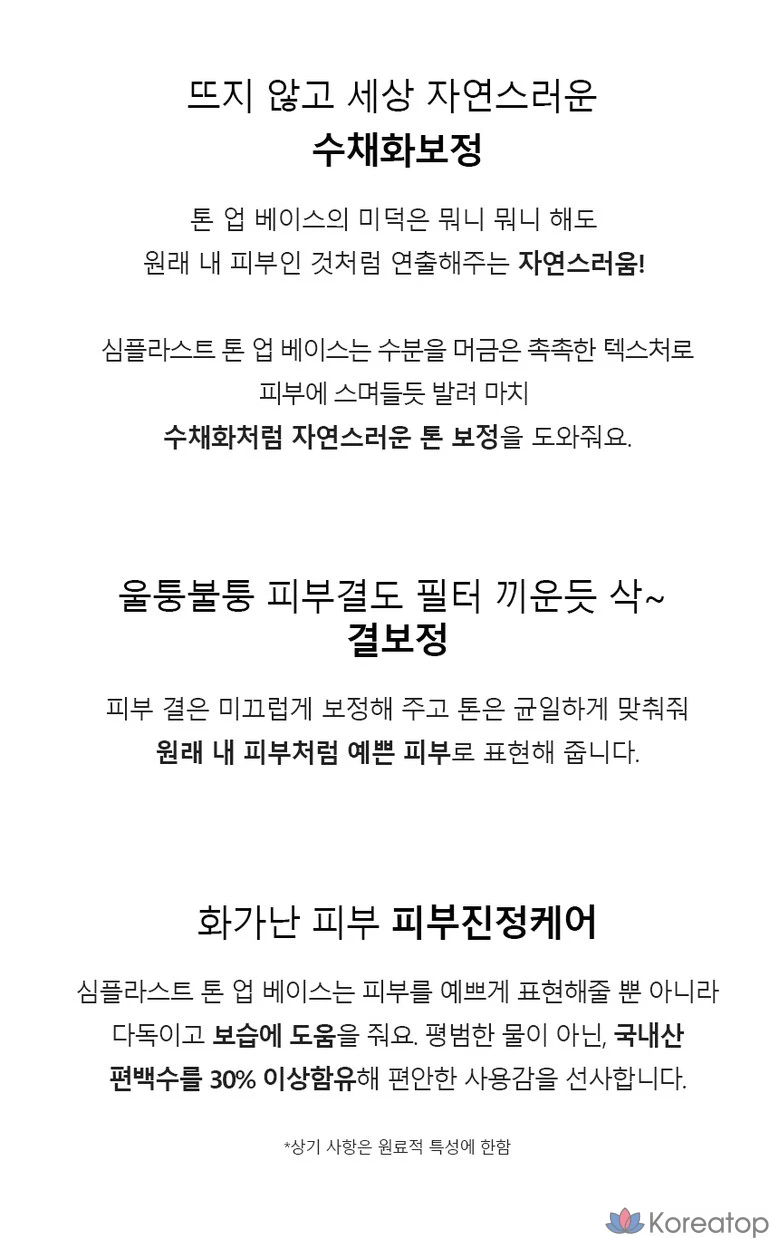 뜨지 않고 세상 자연스러운
수채화보정

톤 업 베이스의 미덕은 뭐니 뭐니 해도
원래 내 피부인 것처럼 연출해주는 자연스러움!

심플라스트 톤 업 베이스는 수분을 머금은 촉촉한 텍스처로
피부에 스며들듯 발려 마치
수채화처럼 자연스러운 톤 보정을 도와줘요.

울퉁불퉁 피부결도 필터 끼운듯 삭~
결보정

피부 결은 미끄럽게 보정해 주고 톤은 균일하게 맞춰줘
원래 내 피부처럼 예쁜 피부로 표현해 줍니다.

화가난 피부 피부진정케어

심플라스트 톤 업 베이스는 피부를 예쁘게 표현해줄 뿐 아니라
다독이고 보습에 도움을 줘요. 평범한 물이 아닌, 국내산
편백수를 30% 이상함유해 편안한 사용감을 선사합니다.

*상기 사항은 원료적 특성에 한함

Koreatop